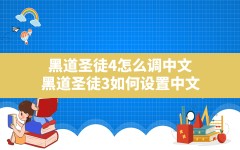 黑道圣徒4怎么调中文
黑道圣徒3如何设置中文